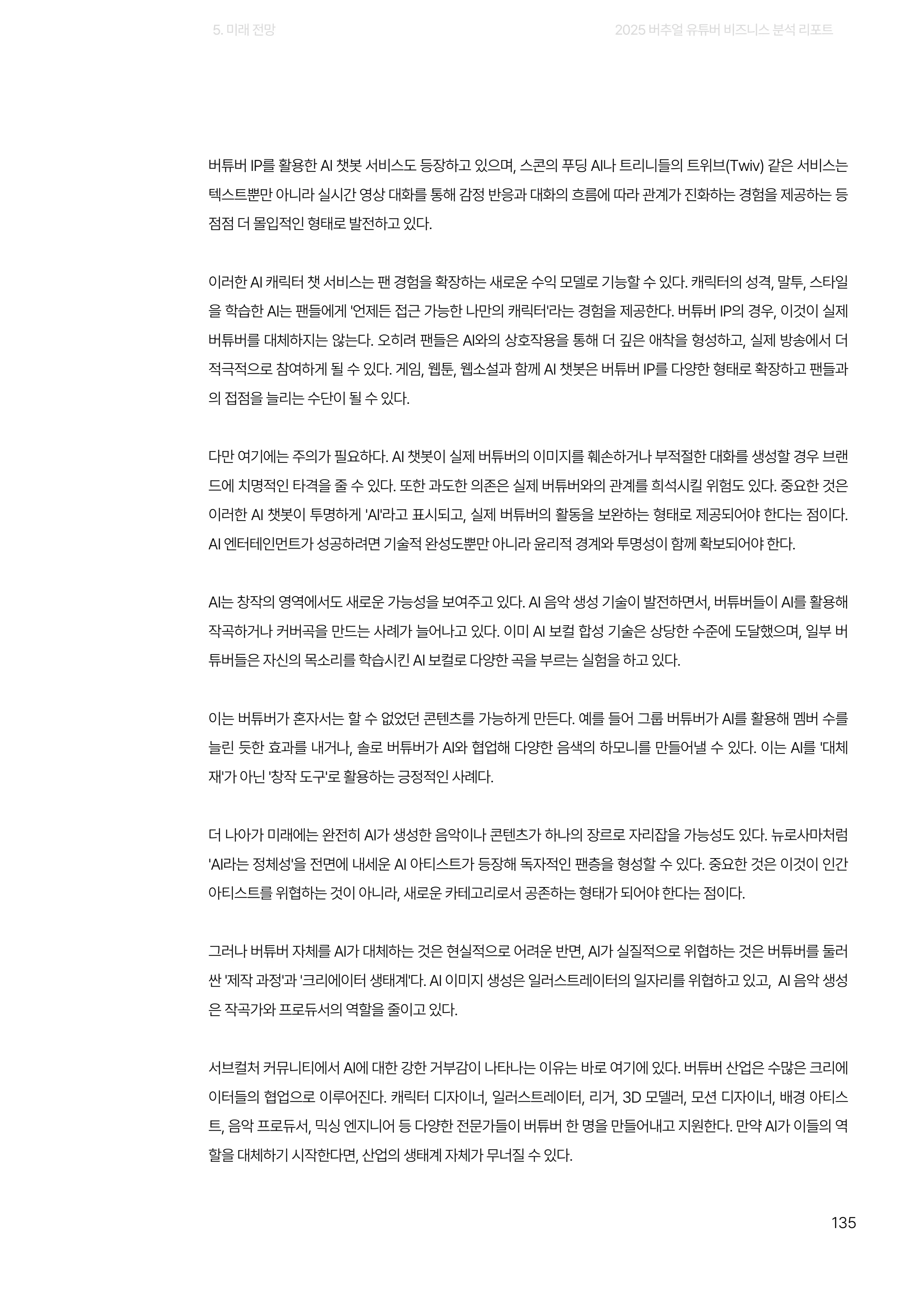 5. 미래 전망

2025 버추얼 유튜버 비즈니스 분석 리포트

버튜버 IP를 활용한 AI 챗봇 서비스도 등장하고 있으며, 스콘의 푸딩 AI나 트리니들의 트위브(Twiv) 같은 서비스는 텍스트뿐만 아니라 실시간 영상 대화를 통해 감정 반응과 대화의 흐름에 따라 관계가 진화하는 경험을 제공하는 등 점점 더 몰입적인 형태로 발전하고 있다.

이러한 AI 캐릭터 챗 서비스는 팬 경험을 확장하는 새로운 수익 모델로 기능할 수 있다. 캐릭터의 성격, 말투, 스타일을 학습한 AI는 팬들에게 '언제든 접근 가능한 나만의 캐릭터'라는 경험을 제공한다. 버튜버 IP의 경우, 이것이 실제 버튜버를 대체하지는 않는다. 오히려 팬들은 AI와의 상호작용을 통해 더 깊은 애착을 형성하고, 실제 방송에서 더 적극적으로 참여하게 될 수 있다. 게임, 웹툰, 웹소설과 함께 AI 챗봇은 버튜버 IP를 다양한 형태로 확장하고 팬들과의 접점을 늘리는 수단이 될 수 있다.

다만 여기에는 주의가 필요하다. AI 챗봇이 실제 버튜버의 이미지를 훼손하거나 부적절한 대화를 생성할 경우 브랜드에 치명적인 타격을 줄 수 있다. 또한 과도한 의존은 실제 버튜버와의 관계를 희석시킬 위험도 있다. 중요한 것은 이러한 AI 챗봇이 투명하게 'AI'라고 표시되고, 실제 버튜버의 활동을 보완하는 형태로 제공되어야 한다는 점이다. AI 엔터테인먼트가 성공하려면 기술적 완성도뿐만 아니라 윤리적 경계와 투명성이 함께 확보되어야 한다.

AI는 창작의 영역에서도 새로운 가능성을 보여주고 있다. AI 음악 생성 기술이 발전하면서, 버튜버들이 AI를 활용해 작곡하거나 커버곡을 만드는 사례가 늘어나고 있다. 이미 AI 보컬 합성 기술은 상당한 수준에 도달했으며, 일부 버튜버들은 자신의 목소리를 학습시킨 AI 보컬로 다양한 곡을 부르는 실험을 하고 있다.

이는 버튜버가 혼자서는 할 수 없었던 콘텐츠를 가능하게 만든다. 예를 들어 그룹 버튜버가 AI를 활용해 멤버 수를 늘린 듯한 효과를 내거나, 솔로 버튜버가 AI와 협업해 다양한 음색의 하모니를 만들어낼 수 있다. 이는 AI를 '대체재'가 아닌 '창작 도구'로 활용하는 긍정적인 사례다.

더 나아가 미래에는 완전히 AI가 생성한 음악이나 콘텐츠가 하나의 장르로 자리잡을 가능성도 있다. 뉴로사마처럼 'AI라는 정체성'을 전면에 내세운 AI 아티스트가 등장해 독자적인 팬층을 형성할 수 있다. 중요한 것은 이것이 인간 아티스트를 위협하는 것이 아니라, 새로운 카테고리로서 공존하는 형태가 되어야 한다는 점이다.

그러나 버튜버 자체를 AI가 대체하는 것은 현실적으로 어려운 반면, AI가 실질적으로 위협하는 것은 버튜버를 둘러싼 '제작 과정'과 '크리에이터 생태계'다. AI 이미지 생성은 일러스트레이터의 일자리를 위협하고 있고, AI 음악 생성은 작곡가와 프로듀서의 역할을 줄이고 있다.

서브컬처 커뮤니티에서 AI에 대한 강한 거부감이 나타나는 이유는 바로 여기에 있다. 버튜버 산업은 수많은 크리에이터들의 협업으로 이루어진다. 캐릭터 디자이너, 일러스트레이터, 리거, 3D 모델러, 모션 디자이너, 배경 아티스트, 음악 프로듀서, 믹싱 엔지니어 등 다양한 전문가들이 버튜버 한 명을 만들어내고 지원한다. 만약 AI가 이들의 역할을 대체하기 시작한다면, 산업의 생태계 자체가 무너질 수 있다.

135